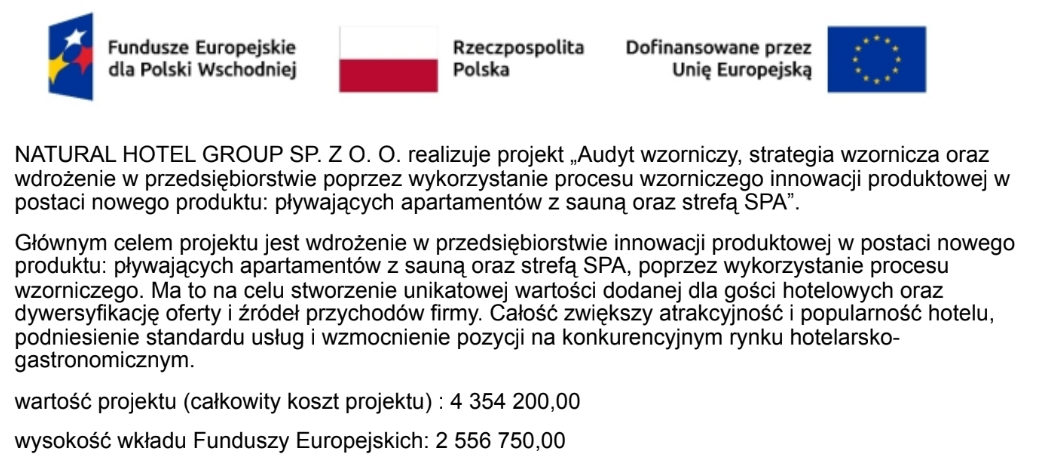 Fundusze Europejskie
dla Polski Wschodniej

Rzeczpospolita
Polska

Dofinansowane przez
Unię Europejską

NATURAL HOTEL GROUP SP. Z O. O. realizuje projekt „Audyt wzorniczy, strategia wzornicza oraz wdrożenie w przedsiębiorstwie poprzez wykorzystanie procesu wzorniczego innowacji produktowej w postaci nowego produktu: pływających apartamentów z sauną oraz strefą SPA".

Głównym celem projektu jest wdrożenie w przedsiębiorstwie innowacji produktowej w postaci nowego produktu: pływających apartamentów z sauną oraz strefą SPA, poprzez wykorzystanie procesu wzorniczego. Ma to na celu stworzenie unikatowej wartości dodanej dla gości hotelowych oraz dywersyfikację oferty i źródeł przychodów firmy. Całość zwiększy atrakcyjność i popularność hotelu, podniesienie standardu usług i wzmocnienie pozycji na konkurencyjnym rynku hotelarsko-gastronomicznym.

wartość projektu (całkowity koszt projektu) : 4 354 200,00

wysokość wkładu Funduszy Europejskich: 2 556 750,00